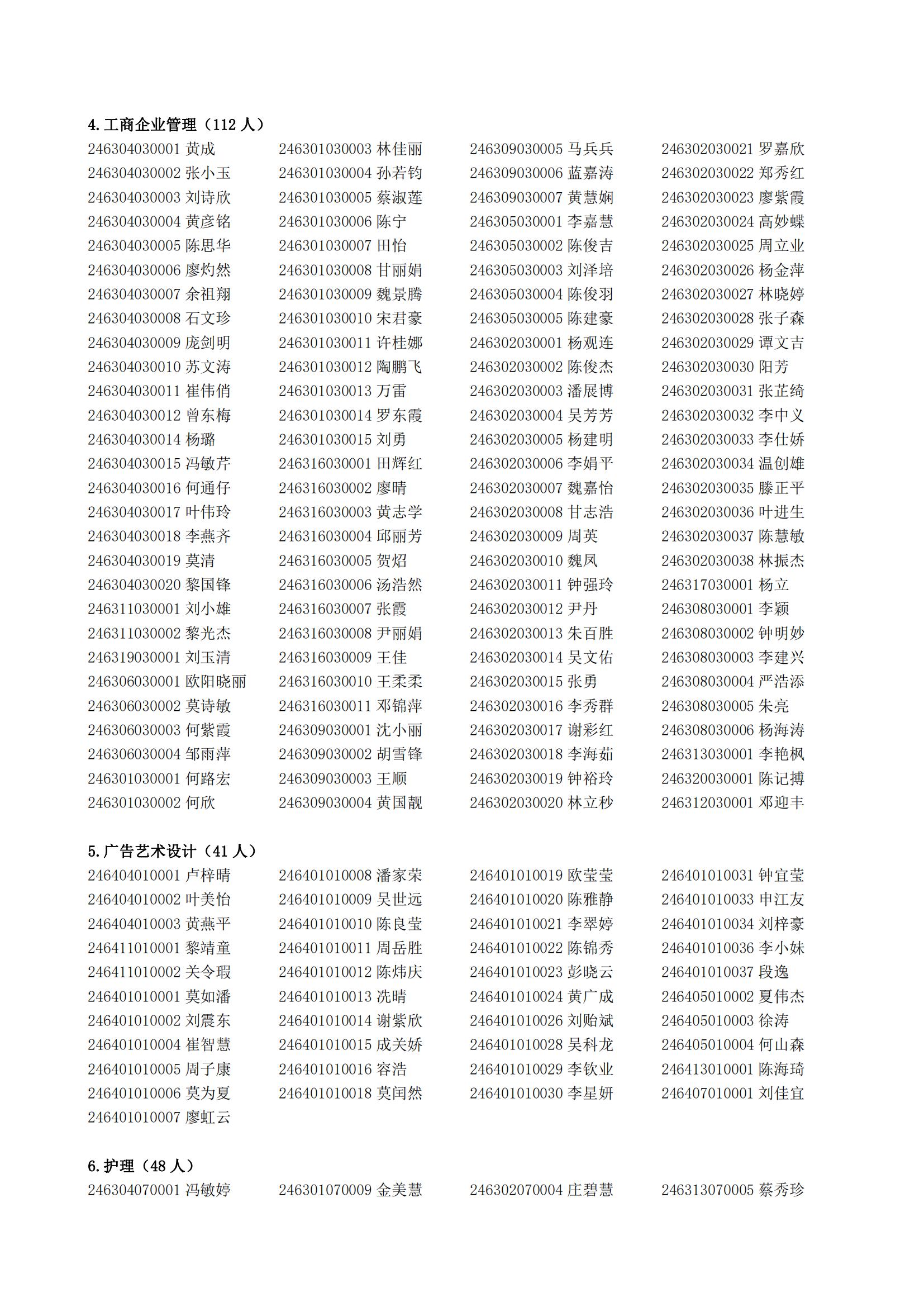 4.工商企业管理（112人）
246304030001 黄成
246304030002 张小玉
246304030003 刘诗欣
246304030004 黄彦铭
246304030005 陈思华
246304030006 廖灼然
246304030007 余祖翔
246304030008 石文珍
246304030009 庞剑明
246304030010 苏文涛
246304030011 崔伟俏
246304030012 曾东梅
246304030014 杨璐
246304030015 冯敏芹
246304030016 何通仔
246304030017 叶伟玲
246304030018 李燕齐
246304030019 莫清
246304030020 黎国锋
246311030001 刘小雄
246311030002 黎光杰
246319030001 刘玉清
246306030001 欧阳晓丽
246306030002 莫诗敏
246306030003 何紫霞
246306030004 邹雨萍
246301030001 何路宏
246301030002 何欣
246301030003 林佳丽
246301030004 孙若钧
246301030005 蔡淑莲
246301030006 陈宁
246301030007 田怡
246301030008 甘丽娟
246301030009 魏景腾
246301030010 宋君豪
246301030011 许桂娜
246301030012 陶鹏飞
246301030013 万雷
246301030014 罗东霞
246301030015 刘勇
246316030001 田辉红
246316030002 廖晴
246316030003 黄志学
246316030004 邱丽芳
246316030005 贺炤
246316030006 汤浩然
246316030007 张霞
246316030008 尹丽娟
246316030009 王佳
246316030010 王柔柔
246316030011 邓锦萍
246309030001 沈小丽
246309030002 胡雪锋
246309030003 王顺
246309030004 黄国靓
246309030005 马兵兵
246309030006 蓝嘉涛
246309030007 黄慧娴
246305030001 李嘉慧
246305030002 陈俊吉
246305030003 刘泽培
246305030004 陈俊羽
246305030005 陈建豪
246302030001 杨观连
246302030002 陈俊杰
246302030003 潘展博
246302030004 吴芳芳
246302030005 杨建明
246302030006 李娟平
246302030007 魏嘉怡
246302030008 甘志浩
246302030009 周英
246302030010 魏凤
246302030011 钟强玲
246302030012 尹丹
246302030013 朱百胜
246302030014 吴文佑
246302030015 张勇
246302030016 李秀群
246302030017 谢彩红
246302030018 李海茹
246302030019 钟裕玲
246302030020 林立秒
246302030021 罗嘉欣
246302030022 郑秀红
246302030023 廖紫霞
246302030024 高妙蝶
246302030025 周立业
246302030026 杨金萍
246302030027 林晓婷
246302030028 张子森
246302030029 谭文吉
246302030030 阳芳
246302030031 张芷绮
246302030032 李中义
246302030033 李仕娇
246302030034 温创雄
246302030035 滕正平
246302030036 叶进生
246302030037 陈慧敏
246302030038 林振杰
246317030001 杨立
246308030001 李颖
246308030002 钟明妙
246308030003 李建兴
246308030004 严浩添
246308030005 朱亮
246308030006 杨海涛
246313030001 李艳枫
246320030001 陈记搏
246312030001 邓迎丰

5.广告艺术设计（41人）
246404010001 卢梓晴
246404010002 叶美怡
246404010003 黄燕平
246411010001 黎靖童
246411010002 关令瑕
246401010001 莫如潘
246401010002 刘震东
246401010004 崔智慧
246401010005 周子康
246401010006 莫为夏
246401010007 廖虹云
246401010008 潘家荣
246401010009 吴世远
246401010010 陈良莹
246401010011 周岳胜
246401010012 陈炜庆
246401010013 冼晴
246401010014 谢紫欣
246401010015 成关娇
246401010016 容浩
246401010018 莫闰然
246401010019 欧莹莹
246401010020 陈雅静
246401010021 李翠婷
246401010022 陈锦秀
246401010023 彭晓云
246401010024 黄广成
246401010026 刘贻斌
246401010028 吴科龙
246401010029 李钦业
246401010030 李星妍
246401010031 钟宜莹
246401010033 申江友
246401010034 刘梓豪
246401010036 李小妹
246401010037 段逸
246405010002 夏伟杰
246405010003 徐涛
246405010004 何山森
246413010001 陈海琦
246407010001 刘佳宜

6.护理（48人）
246304070001 冯敏婷
246301070009 金美慧
246302070004 庄碧慧
246313070005 蔡秀珍